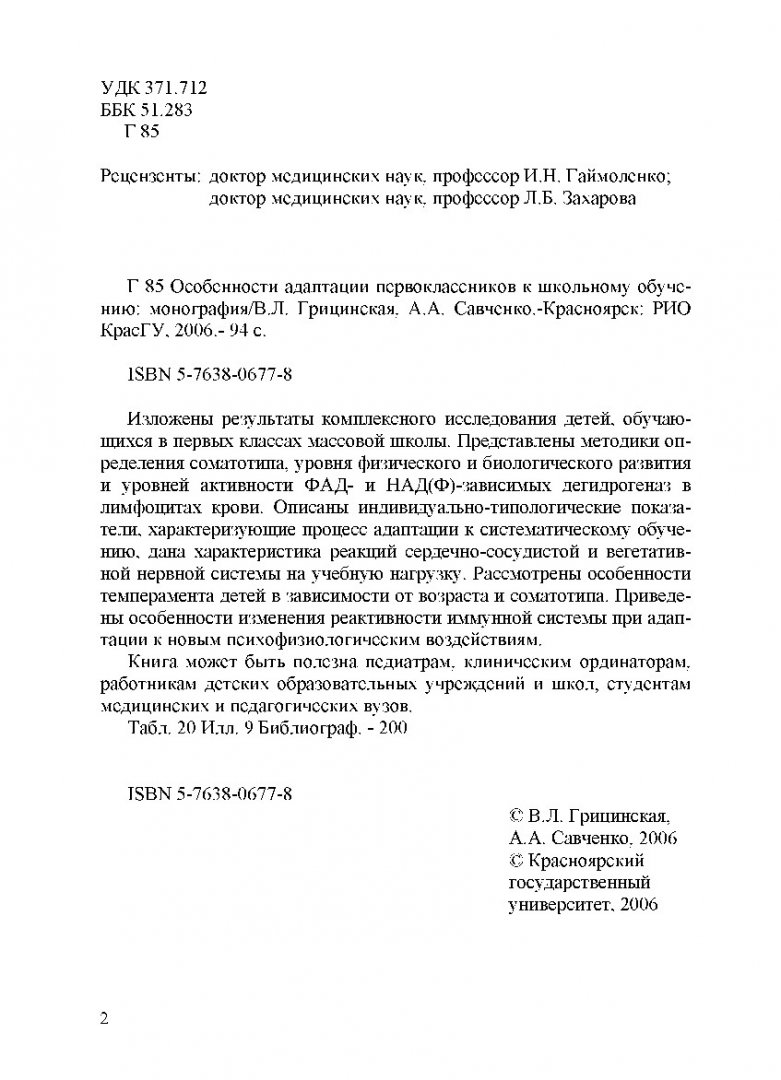 УДК 371.712
ББК 51.283
Г 85

Рецензенты: доктор медицинских наук, профессор И.Н. Гаймоленко;
доктор медицинских наук, профессор Л.Б. Захарова

Г 85 Особенности адаптации первоклассников к школьному обучению: монография/В.Л. Грицинская, А.А. Савченко.-Красноярск: РИО КрасГУ, 2006.- 94 с.

ISBN 5-7638-0677-8

Изложены результаты комплексного исследования детей, обучающихся в первых классах массовой школы. Представлены методики определения соматотипа, уровня физического и биологического развития и уровней активности ФАД- и НАД(Ф)-зависимых дегидрогеназ в лимфоцитах крови. Описаны индивидуально-типологические показатели, характеризующие процесс адаптации к систематическому обучению, дана характеристика реакций сердечно-сосудистой и вегетативной нервной системы на учебную нагрузку. Рассмотрены особенности темперамента детей в зависимости от возраста и соматотипа. Приведены особенности изменения реактивности иммунной системы при адаптации к новым психофизиологическим воздействиям.

Книга может быть полезна педиатрам, клиническим ординаторам, работникам детских образовательных учреждений и школ, студентам медицинских и педагогических вузов.

Табл. 20 Илл. 9 Библиограф. - 200

ISBN 5-7638-0677-8

© В.Л. Грицинская,
А.А. Савченко, 2006
© Красноярский государственный университет, 2006

2